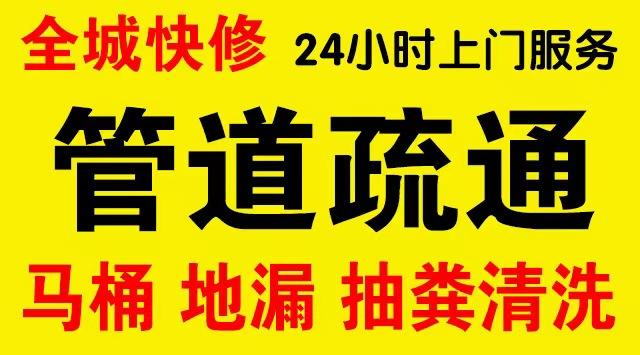 全城快修 24小时上门服务

管道疏通

马桶 地漏 抽粪清洗